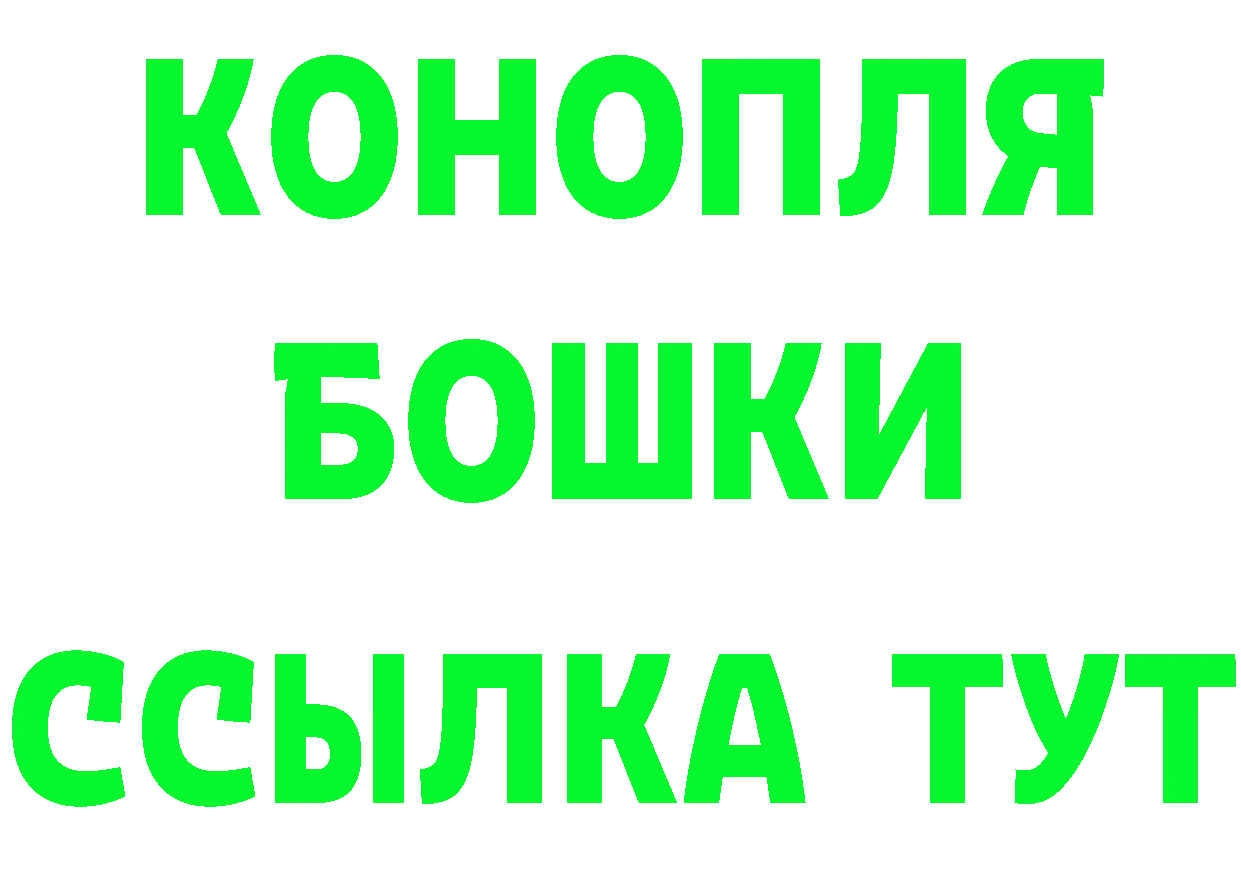 КОНОПЛЯ
БОШКИ
ССЫЛКА ТУТ